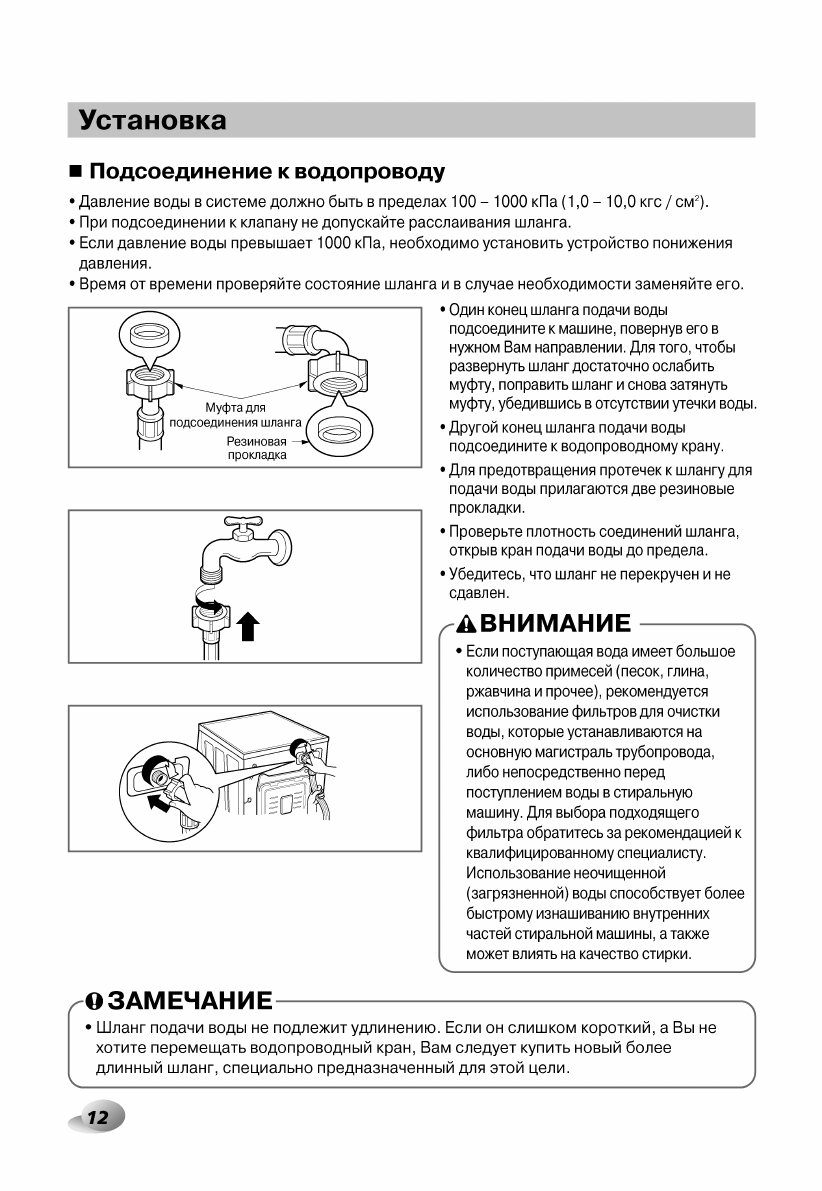 Установка

■ Подсоединение к водопроводу

• Давление воды в системе должно быть в пределах 100 – 1000 кПа (1,0 – 10,0 кгс / см$^2$).
• При подсоединении к клапану не допускайте расслаивания шланга.
• Если давление воды превышает 1000 кПа, необходимо установить устройство понижения давления.
• Время от времени проверяйте состояние шланга и в случае необходимости заменяйте его.

Муфта для подсоединения шланга
Резиновая прокладка

• Один конец шланга подачи воды подсоедините к машине, повернув его в нужном Вам направлении. Для того, чтобы развернуть шланг достаточно ослабить муфту, поправить шланг и снова затянуть муфту, убедившись в отсутствии утечки воды.
• Другой конец шланга подачи воды подсоедините к водопроводному крану.
• Для предотвращения протечек к шлангу для подачи воды прилагаются две резиновые прокладки.
• Проверьте плотность соединений шланга, открыв кран подачи воды до предела.
• Убедитесь, что шланг не перекручен и не сдавлен.

ВНИМАНИЕ
• Если поступающая вода имеет большое количество примесей (песок, глина, ржавчина и прочее), рекомендуется использование фильтров для очистки воды, которые устанавливаются на основную магистраль трубопровода, либо непосредственно перед поступлением воды в стиральную машину. Для выбора подходящего фильтра обратитесь за рекомендацией к квалифицированному специалисту. Использование неочищенной (загрязненной) воды способствует более быстрому изнашиванию внутренних частей стиральной машины, а также может влиять на качество стирки.

ЗАМЕЧАНИЕ
• Шланг подачи воды не подлежит удлинению. Если он слишком короткий, а Вы не хотите перемещать водопроводный кран, Вам следует купить новый более длинный шланг, специально предназначенный для этой цели.

12